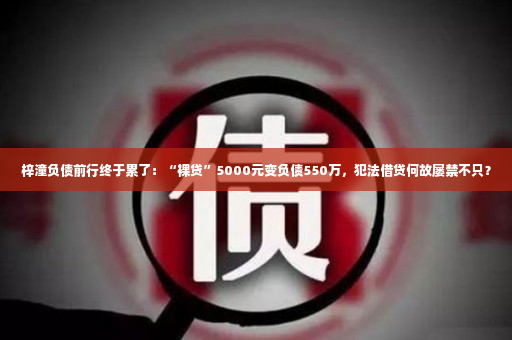 债

梓潼负债前行终于累了：“裸贷”5000元变负债550万，犯法借贷何故屡禁不只？